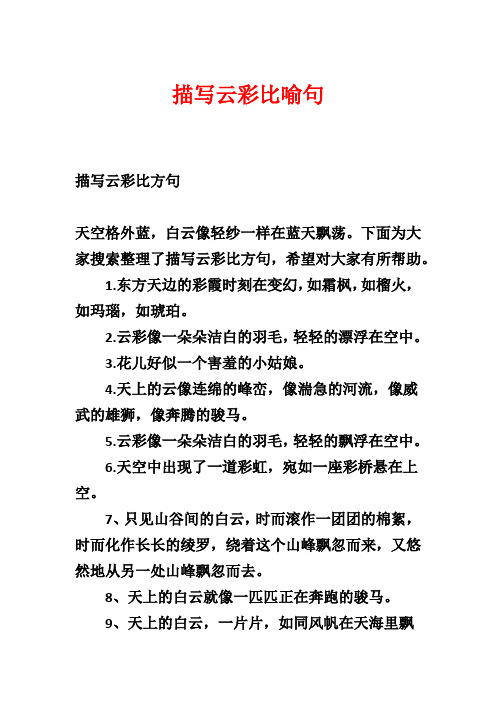 描写云彩比喻句

描写云彩比方句

天空格外蓝，白云像轻纱一样在蓝天飘荡。下面为大家搜索整理了描写云彩比方句，希望对大家有所帮助。

1.东方天边的彩霞时刻在变幻，如霜枫，如榴火，如玛瑙，如琥珀。

2.云彩像一朵朵洁白的羽毛，轻轻的漂浮在空中。

3.花儿好似一个害羞的小姑娘。

4.天上的云像连绵的峰峦，像湍急的河流，像威武的雄狮，像奔腾的骏马。

5.云彩像一朵朵洁白的羽毛，轻轻的飘浮在空中。

6.天空中出现了一道彩虹，宛如一座彩桥悬在上空。

7、只见山谷间的白云，时而滚作一团团的棉絮，时而化作长长的绫罗，绕着这个山峰飘忽而来，又悠然地从另一处山峰飘忽而去。

8、天上的白云就像一匹匹正在奔跑的骏马。

9、天上的白云，一片片，如同风帆在天海里飘